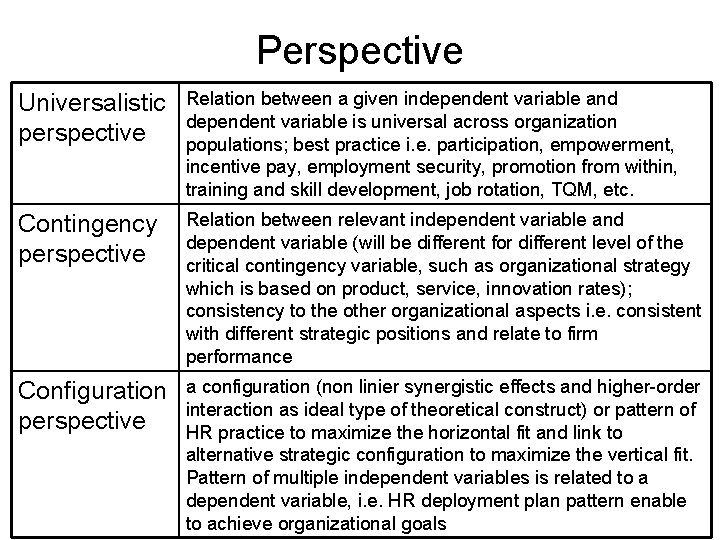 Perspective

| | |
|---|---|
| Universalistic perspective | Relation between a given independent variable and dependent variable is universal across organization populations; best practice i.e. participation, empowerment, incentive pay, employment security, promotion from within, training and skill development, job rotation, TQM, etc. |
| Contingency perspective | Relation between relevant independent variable and dependent variable (will be different for different level of the critical contingency variable, such as organizational strategy which is based on product, service, innovation rates); consistency to the other organizational aspects i.e. consistent with different strategic positions and relate to firm performance |
| Configuration perspective | a configuration (non linier synergistic effects and higher-order interaction as ideal type of theoretical construct) or pattern of HR practice to maximize the horizontal fit and link to alternative strategic configuration to maximize the vertical fit. Pattern of multiple independent variables is related to a dependent variable, i.e. HR deployment plan pattern enable to achieve organizational goals |